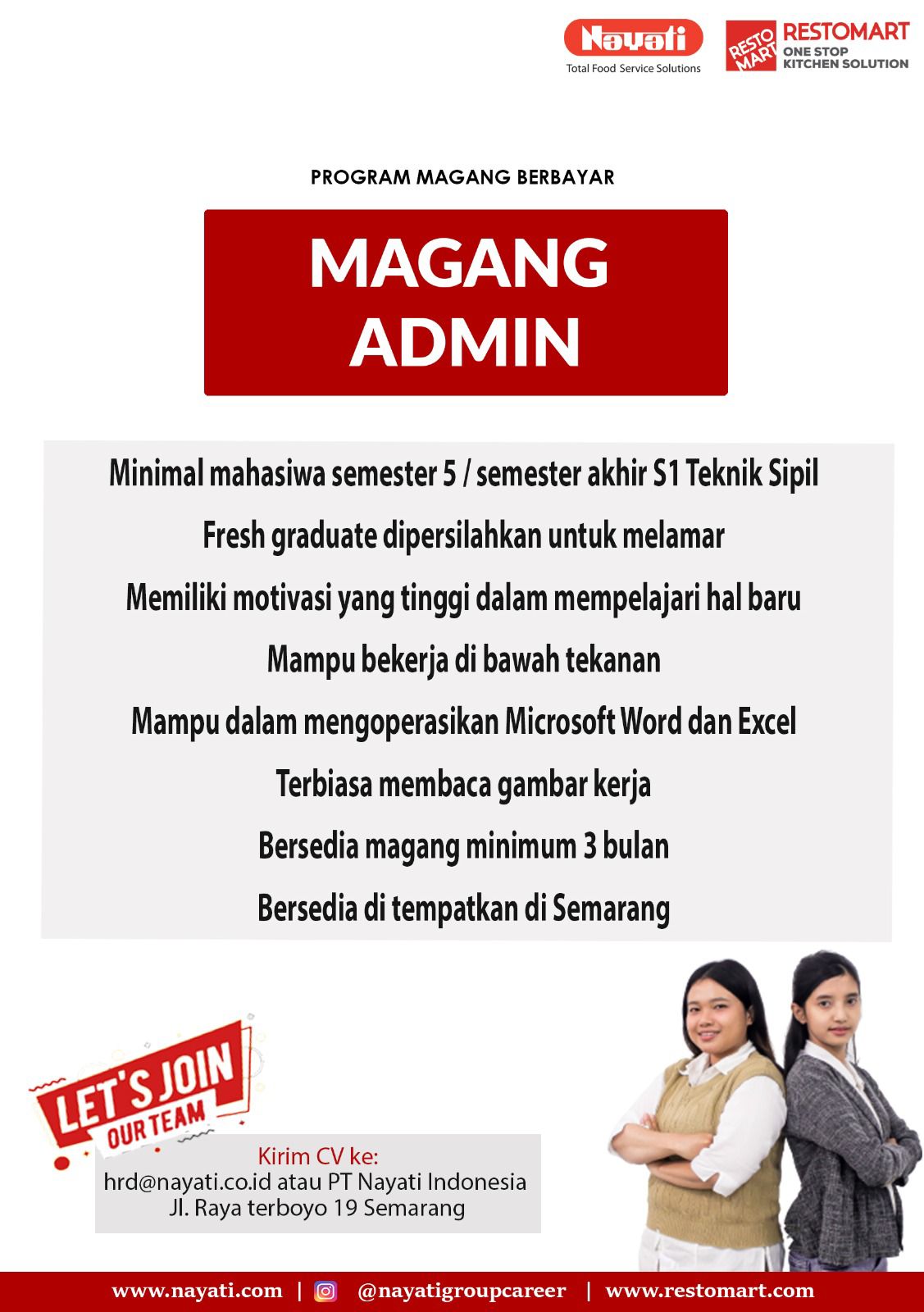 Nayati
Total Food Service Solutions

RESTO MART
RESTOMART
ONE STOP
KITCHEN SOLUTION

PROGRAM MAGANG BERBAYAR

MAGANG
ADMIN

Minimal mahasiwa semester 5 / semester akhir S1 Teknik Sipil
Fresh graduate dipersilahkan untuk melamar
Memiliki motivasi yang tinggi dalam mempelajari hal baru
Mampu bekerja di bawah tekanan
Mampu dalam mengoperasikan Microsoft Word dan Excel
Terbiasa membaca gambar kerja
Bersedia magang minimum 3 bulan
Bersedia di tempatkan di Semarang

LET'S JOIN
OUR TEAM

Kirim CV ke:
hrd@nayati.co.id atau PT Nayati Indonesia
Jl. Raya terboyo 19 Semarang

www.nayati.com | @nayatigroupcareer | www.restomart.com